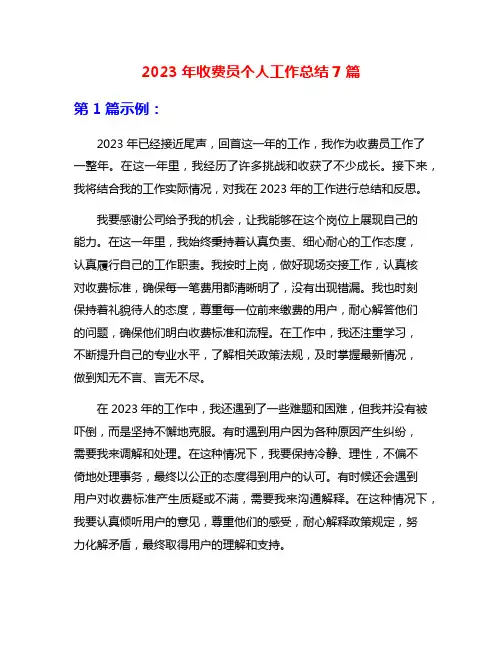 2023 年收费员个人工作总结 7 篇

第 1 篇示例：

2023 年已经接近尾声，回首这一年的工作，我作为收费员工作了一整年。在这一年里，我经历了许多挑战和收获了不少成长。接下来，我将结合我的工作实际情况，对我在 2023 年的工作进行总结和反思。

我要感谢公司给予我的机会，让我能够在这个岗位上展现自己的能力。在这一年里，我始终秉持着认真负责、细心耐心的工作态度，认真履行自己的工作职责。我按时上岗，做好现场交接工作，认真核对收费标准，确保每一笔费用都清晰明了，没有出现错漏。我也时刻保持着礼貌待人的态度，尊重每一位前来缴费的用户，耐心解答他们的问题，确保他们明白收费标准和流程。在工作中，我还注重学习，不断提升自己的专业水平，了解相关政策法规，及时掌握最新情况，做到知无不言、言无不尽。

在 2023 年的工作中，我还遇到了一些难题和困难，但我并没有被吓倒，而是坚持不懈地克服。有时遇到用户因为各种原因产生纠纷，需要我来调解和处理。在这种情况下，我要保持冷静、理性，不偏不倚地处理事务，最终以公正的态度得到用户的认可。有时候还会遇到用户对收费标准产生质疑或不满，需要我来沟通解释。在这种情况下，我要认真倾听用户的意见，尊重他们的感受，耐心解释政策规定，努力化解矛盾，最终取得用户的理解和支持。